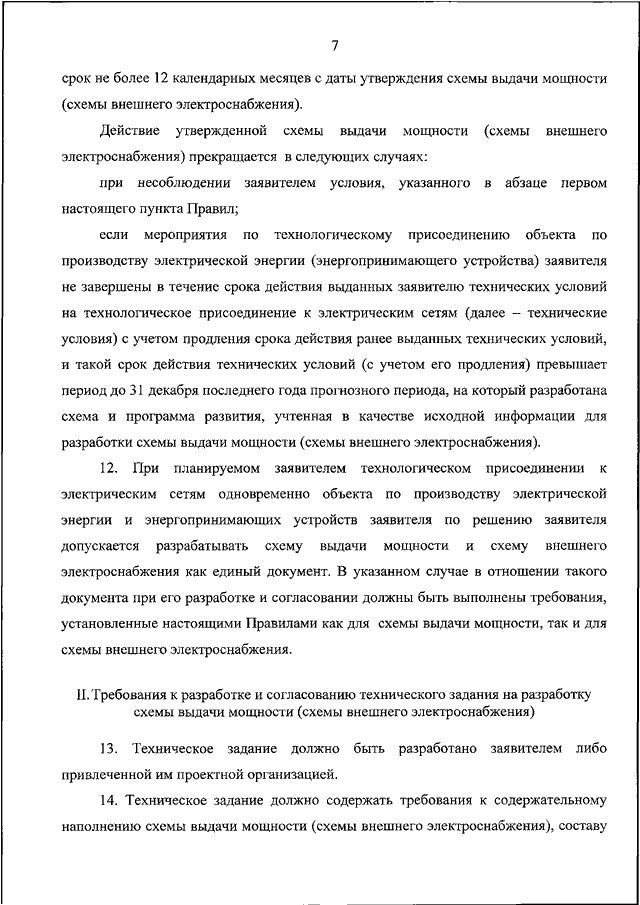 7

срок не более 12 календарных месяцев с даты утверждения схемы выдачи мощности (схемы внешнего электроснабжения).

Действие утвержденной схемы выдачи мощности (схемы внешнего электроснабжения) прекращается в следующих случаях:

при несоблюдении заявителем условия, указанного в абзаце первом настоящего пункта Правил;

если мероприятия по технологическому присоединению объекта по производству электрической энергии (энергопринимающего устройства) заявителя не завершены в течение срока действия выданных заявителю технических условий на технологическое присоединение к электрическим сетям (далее – технические условия) с учетом продления срока действия ранее выданных технических условий, и такой срок действия технических условий (с учетом его продления) превышает период до 31 декабря последнего года прогнозного периода, на который разработана схема и программа развития, учтенная в качестве исходной информации для разработки схемы выдачи мощности (схемы внешнего электроснабжения).

12. При планируемом заявителем технологическом присоединении к электрическим сетям одновременно объекта по производству электрической энергии и энергопринимающих устройств заявителя по решению заявителя допускается разрабатывать схему выдачи мощности и схему внешнего электроснабжения как единый документ. В указанном случае в отношении такого документа при его разработке и согласовании должны быть выполнены требования, установленные настоящими Правилами как для схемы выдачи мощности, так и для схемы внешнего электроснабжения.

II. Требования к разработке и согласованию технического задания на разработку схемы выдачи мощности (схемы внешнего электроснабжения)

13. Техническое задание должно быть разработано заявителем либо привлеченной им проектной организацией.

14. Техническое задание должно содержать требования к содержательному наполнению схемы выдачи мощности (схемы внешнего электроснабжения), составу